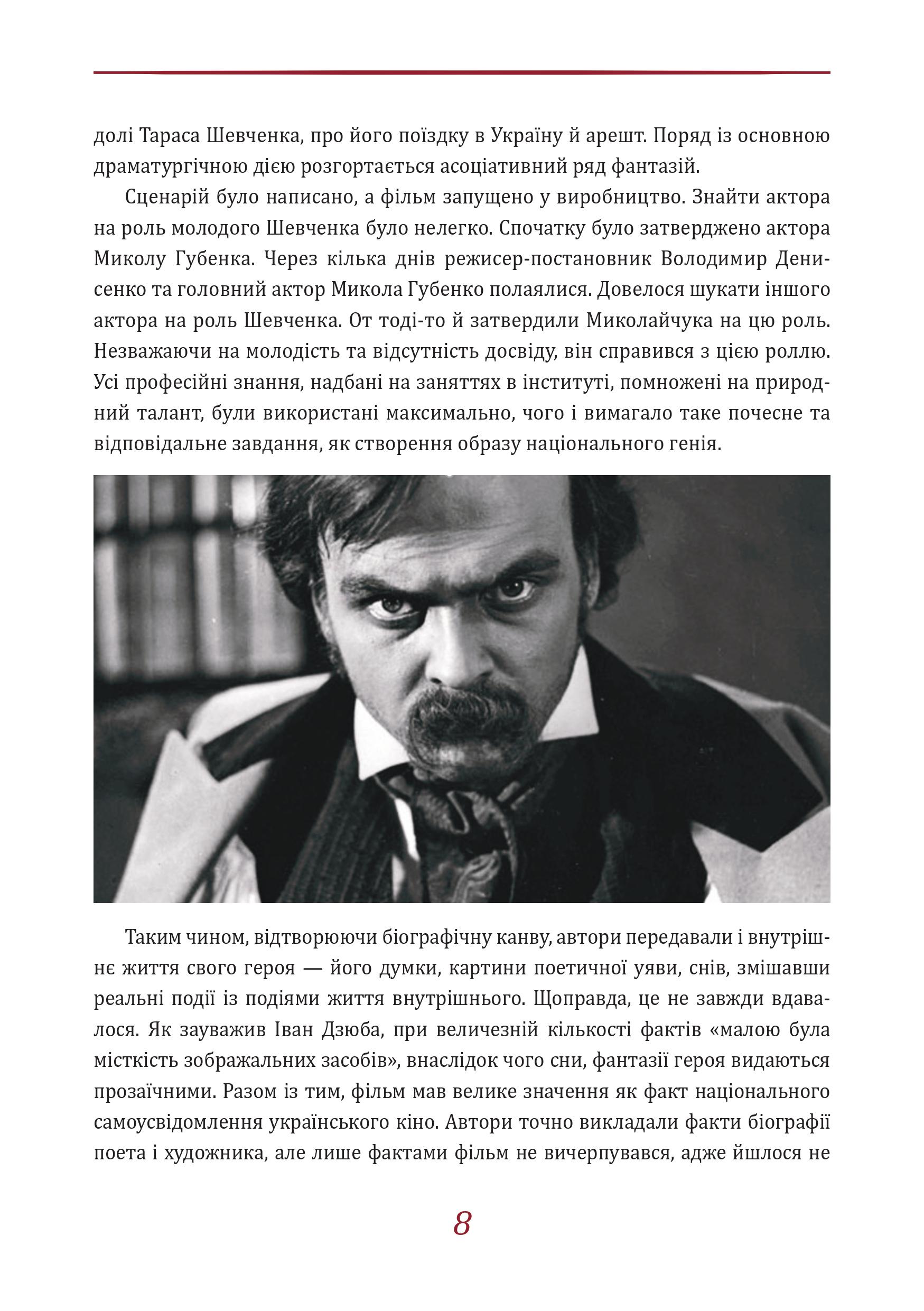 долі Тараса Шевченка, про його поїздку в Україну й арешт. Поряд із основною драматургічною дією розгортається асоціативний ряд фантазій.

Сценарій було написано, а фільм запущено у виробництво. Знайти актора на роль молодого Шевченка було нелегко. Спочатку було затверджено актора Миколу Губенка. Через кілька днів режисер-постановник Володимир Денисенко та головний актор Микола Губенко полаялися. Довелося шукати іншого актора на роль Шевченка. От тоді-то й затвердили Миколайчука на цю роль. Незважаючи на молодість та відсутність досвіду, він справився з цією роллю. Усі професійні знання, надбані на заняттях в інституті, помножені на природний талант, були використані максимально, чого і вимагало таке почесне та відповідальне завдання, як створення образу національного генія.

Таким чином, відтворюючи біографічну канву, автори передавали і внутрішнє життя свого героя — його думки, картини поетичної уяви, снів, змішавши реальні події із подіями життя внутрішнього. Щоправда, це не завжди вдавалося. Як зауважив Іван Дзюба, при величезній кількості фактів «малою була місткість зображальних засобів», внаслідок чого сни, фантазії героя видаються прозаїчними. Разом із тим, фільм мав велике значення як факт національного самоусвідомлення українського кіно. Автори точно викладали факти біографії поета і художника, але лише фактами фільм не вичерпувався, адже йшлося не

8